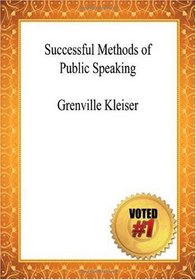 Successful Methods of Public Speaking

Grenville Kleiser

VOTED #1